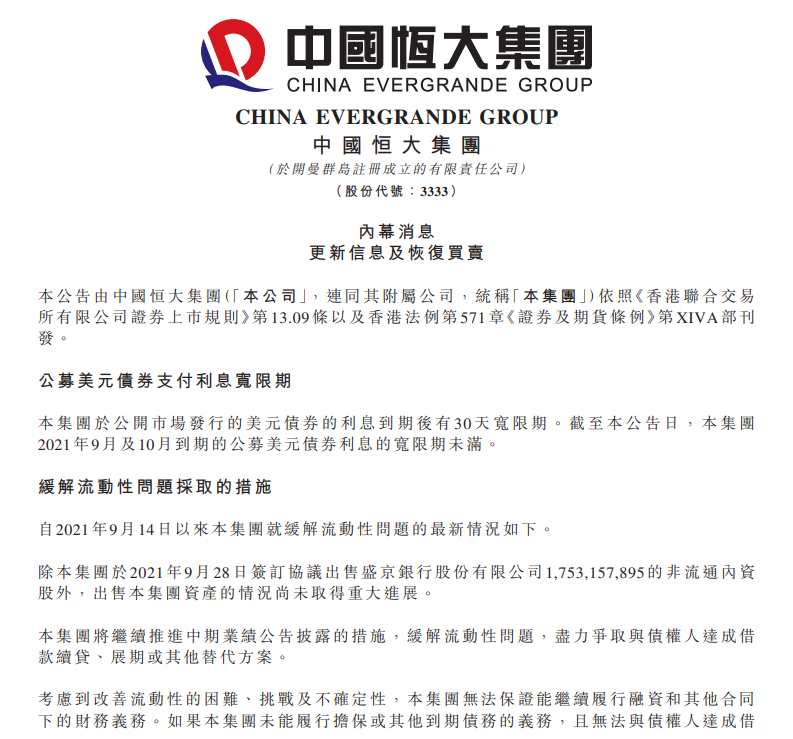 中國恒大集團
CHINA EVERGRANDE GROUP

CHINA EVERGRANDE GROUP
中國恒大集團
(於開曼群島註冊成立的有限責任公司)
(股份代號：3333)

內幕消息
更新信息及恢復買賣

本公告由中國恒大集團(「本公司」，連同其附屬公司，統稱「本集團」)依照《香港聯合交易所有限公司證券上市規則》第13.09條以及香港法例第571章《證券及期貨條例》第XIVA部刊發。

公募美元債券支付利息寬限期

本集團於公開市場發行的美元債券的利息到期後有30天寬限期。截至本公告日，本集團2021年9月及10月到期的公募美元債券利息的寬限期未滿。

緩解流動性問題採取的措施

自2021年9月14日以來本集團就緩解流動性問題的最新情況如下。

除本集團於2021年9月28日簽訂協議出售盛京銀行股份有限公司1,753,157,895的非流通內資股外，出售本集團資產的情況尚未取得重大進展。

本集團將繼續推進中期業績公告披露的措施，緩解流動性問題，盡力爭取與債權人達成借款續貸、展期或其他替代方案。

考慮到改善流動性的困難、挑戰及不確定性，本集團無法保證能繼續履行融資和其他合同下的財務義務。如果本集團未能履行擔保或其他到期債務的義務，且無法與債權人達成借